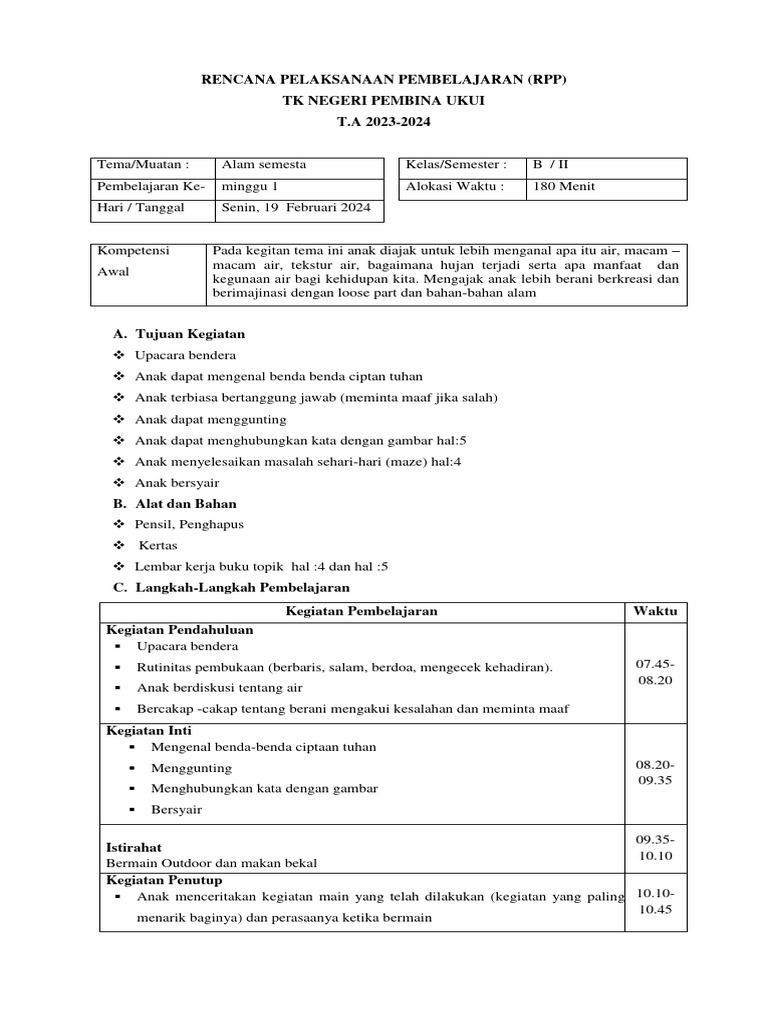 RENCANA PELAKSANAAN PEMBELAJARAN (RPP)
TK NEGERI PEMBINA UKUI
T.A 2023-2024

| Tema/Muatan : | Alam semesta |
|---|---|
| Pembelajaran Ke- | minggu 1 |
| Hari / Tanggal | Senin, 19 Februari 2024 |

| Kelas/Semester : | B / II |
|---|---|
| Alokasi Waktu : | 180 Menit |

| Kompetensi Awal | Pada kegitan tema ini anak diajak untuk lebih menganal apa itu air, macam – macam air, tekstur air, bagaimana hujan terjadi serta apa manfaat dan kegunaan air bagi kehidupan kita. Mengajak anak lebih berani berkreasi dan berimajinasi dengan loose part dan bahan-bahan alam |
|---|---|

A. Tujuan Kegiatan
❖ Upacara bendera
❖ Anak dapat mengenal benda benda ciptan tuhan
❖ Anak terbiasa bertanggung jawab (meminta maaf jika salah)
❖ Anak dapat menggunting
❖ Anak dapat menghubungkan kata dengan gambar hal:5
❖ Anak menyelesaikan masalah sehari-hari (maze) hal:4
❖ Anak bersyair
B. Alat dan Bahan
❖ Pensil, Penghapus
❖ Kertas
❖ Lembar kerja buku topik hal :4 dan hal :5
C. Langkah-Langkah Pembelajaran

| Kegiatan Pembelajaran | Waktu |
|---|---|
| Kegiatan Pendahuluan ▪ Upacara bendera ▪ Rutinitas pembukaan (berbaris, salam, berdoa, mengecek kehadiran). ▪ Anak berdiskusi tentang air ▪ Bercakap -cakap tentang berani mengakui kesalahan dan meminta maaf | 07.45-08.20 |
| Kegiatan Inti ▪ Mengenal benda-benda ciptaan tuhan ▪ Menggunting ▪ Menghubungkan kata dengan gambar ▪ Bersyair | 08.20-09.35 |
| Istirahat Bermain Outdoor dan makan bekal | 09.35-10.10 |
| Kegiatan Penutup ▪ Anak menceritakan kegiatan main yang telah dilakukan (kegiatan yang paling menarik baginya) dan perasaanya ketika bermain | 10.10-10.45 |